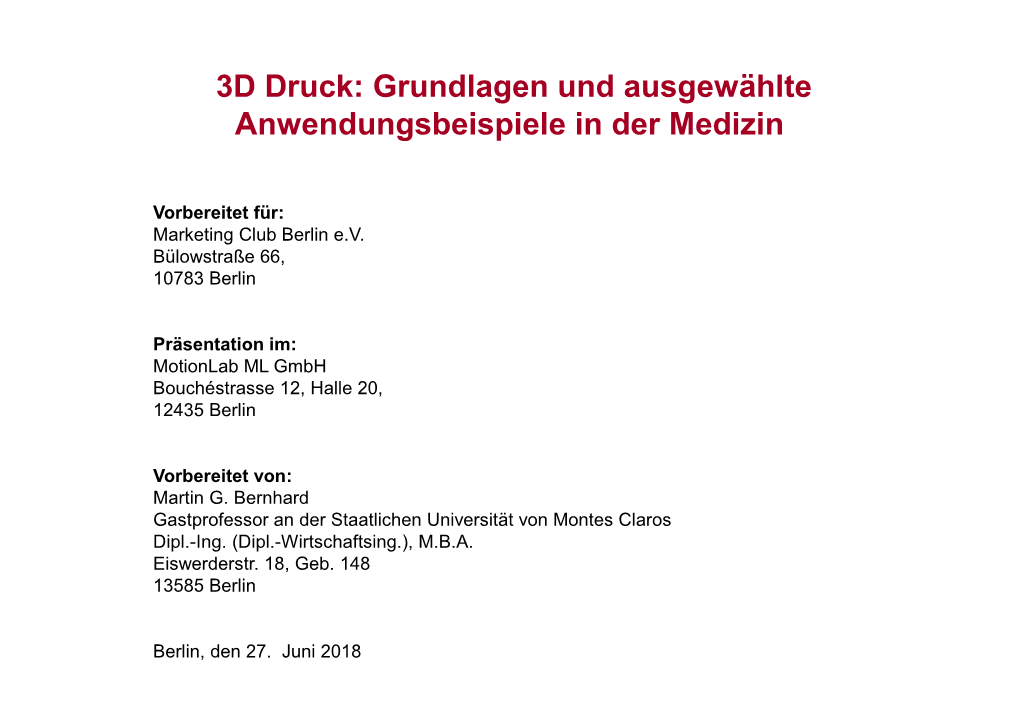 3D Druck: Grundlagen und ausgewählte Anwendungsbeispiele in der Medizin

Vorbereitet für:
Marketing Club Berlin e.V.
Bülowstraße 66,
10783 Berlin

Präsentation im:
MotionLab ML GmbH
Bouchéstrasse 12, Halle 20,
12435 Berlin

Vorbereitet von:
Martin G. Bernhard
Gastprofessor an der Staatlichen Universität von Montes Claros
Dipl.-Ing. (Dipl.-Wirtschaftsing.), M.B.A.
Eiswerderstr. 18, Geb. 148
13585 Berlin

Berlin, den 27. Juni 2018